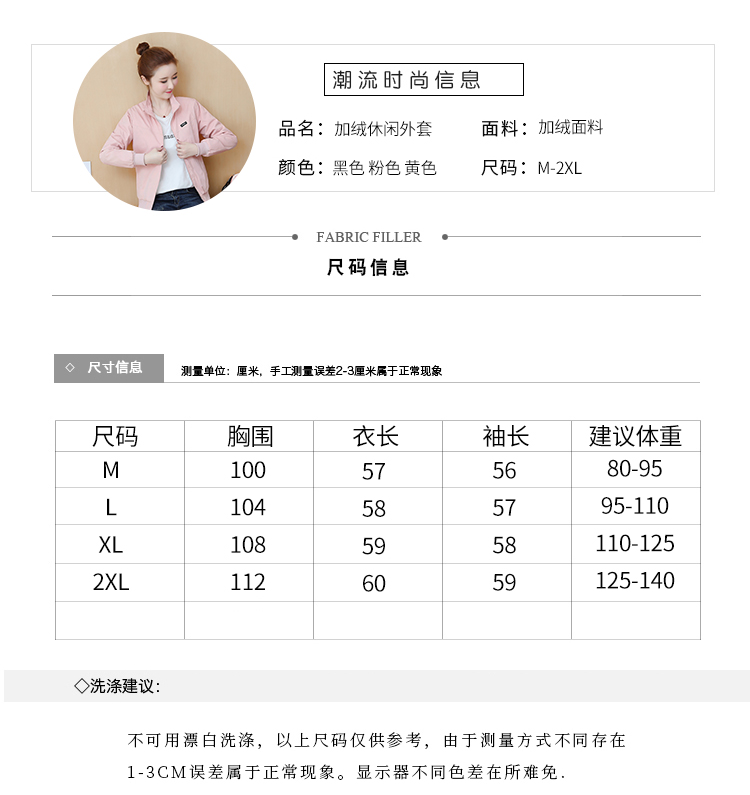 潮流时尚信息

品名：加绒休闲外套 面料：加绒面料

颜色：黑色 粉色 黄色 尺码：M-2XL

FABRIC FILLER

尺码信息

◇ 尺寸信息

测量单位：厘米，手工测量误差2-3厘米属于正常现象

| 尺码 | 胸围 | 衣长 | 袖长 | 建议体重 |
|---|---|---|---|---|
| M | 100 | 57 | 56 | 80-95 |
| L | 104 | 58 | 57 | 95-110 |
| XL | 108 | 59 | 58 | 110-125 |
| 2XL | 112 | 60 | 59 | 125-140 |
|  |  |  |  |  |

◇洗涤建议：

不可用漂白洗涤，以上尺码仅供参考，由于测量方式不同存在1-3CM误差属于正常现象。显示器不同色差在所难免.